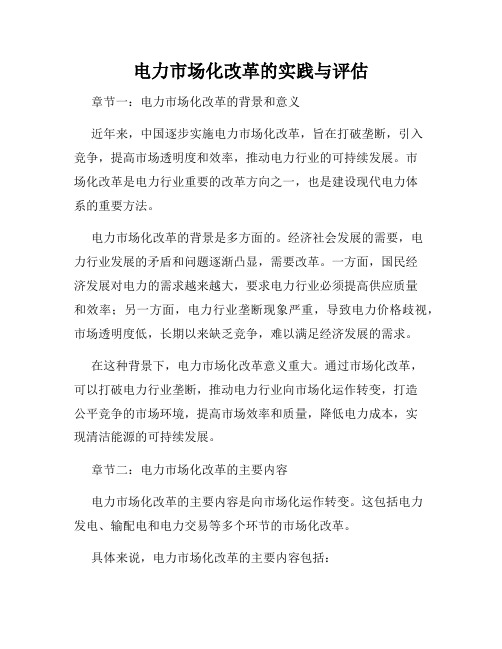 电力市场化改革的实践与评估

章节一：电力市场化改革的背景和意义

近年来，中国逐步实施电力市场化改革，旨在打破垄断，引入竞争，提高市场透明度和效率，推动电力行业的可持续发展。市场化改革是电力行业重要的改革方向之一，也是建设现代电力体系的重要方法。

电力市场化改革的背景是多方面的。经济社会发展的需要，电力行业发展的矛盾和问题逐渐凸显，需要改革。一方面，国民经济发展对电力的需求越来越大，要求电力行业必须提高供应质量和效率；另一方面，电力行业垄断现象严重，导致电力价格歧视，市场透明度低，长期以来缺乏竞争，难以满足经济发展的需求。

在这种背景下，电力市场化改革意义重大。通过市场化改革，可以打破电力行业垄断，推动电力行业向市场化运作转变，打造公平竞争的市场环境，提高市场效率和质量，降低电力成本，实现清洁能源的可持续发展。

章节二：电力市场化改革的主要内容

电力市场化改革的主要内容是向市场化运作转变。这包括电力发电、输配电和电力交易等多个环节的市场化改革。

具体来说，电力市场化改革的主要内容包括：